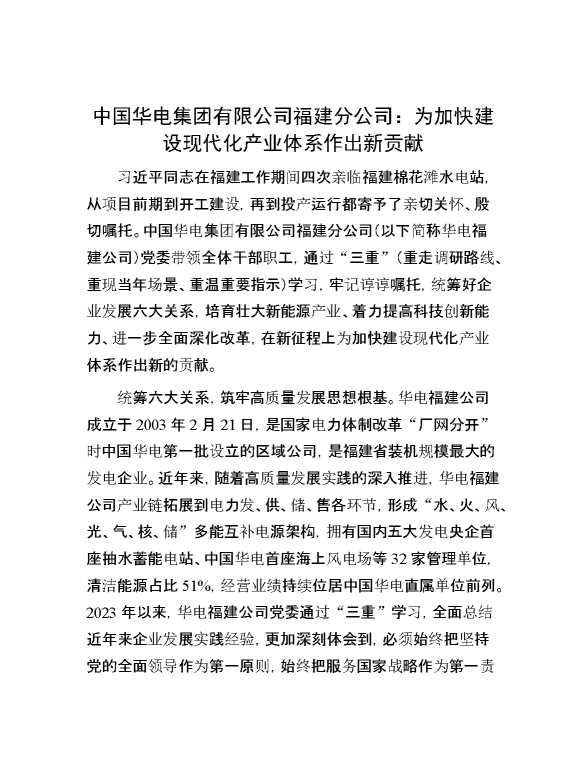 中国华电集团有限公司福建分公司：为加快建设现代化产业体系作出新贡献

习近平同志在福建工作期间四次亲临福建棉花滩水电站，从项目前期到开工建设，再到投产运行都寄予了亲切关怀、殷切嘱托。中国华电集团有限公司福建分公司（以下简称华电福建公司）党委带领全体干部职工，通过“三重”（重走调研路线、重现当年场景、重温重要指示）学习，牢记谆谆嘱托，统筹好企业发展六大关系，培育壮大新能源产业、着力提高科技创新能力、进一步全面深化改革，在新征程上为加快建设现代化产业体系作出新的贡献。

统筹六大关系，筑牢高质量发展思想根基。华电福建公司成立于 2003 年 2 月 21 日，是国家电力体制改革“厂网分开”时中国华电第一批设立的区域公司，是福建省装机规模最大的发电企业。近年来，随着高质量发展实践的深入推进，华电福建公司产业链拓展到电力发、供、储、售各环节，形成“水、火、风、光、气、核、储”多能互补电源架构，拥有国内五大发电央企首座抽水蓄能电站、中国华电首座海上风电场等 32 家管理单位，清洁能源占比 51%，经营业绩持续位居中国华电直属单位前列。2023 年以来，华电福建公司党委通过“三重”学习，全面总结近年来企业发展实践经验，更加深刻体会到，必须始终把坚持党的全面领导作为第一原则，始终把服务国家战略作为第一责